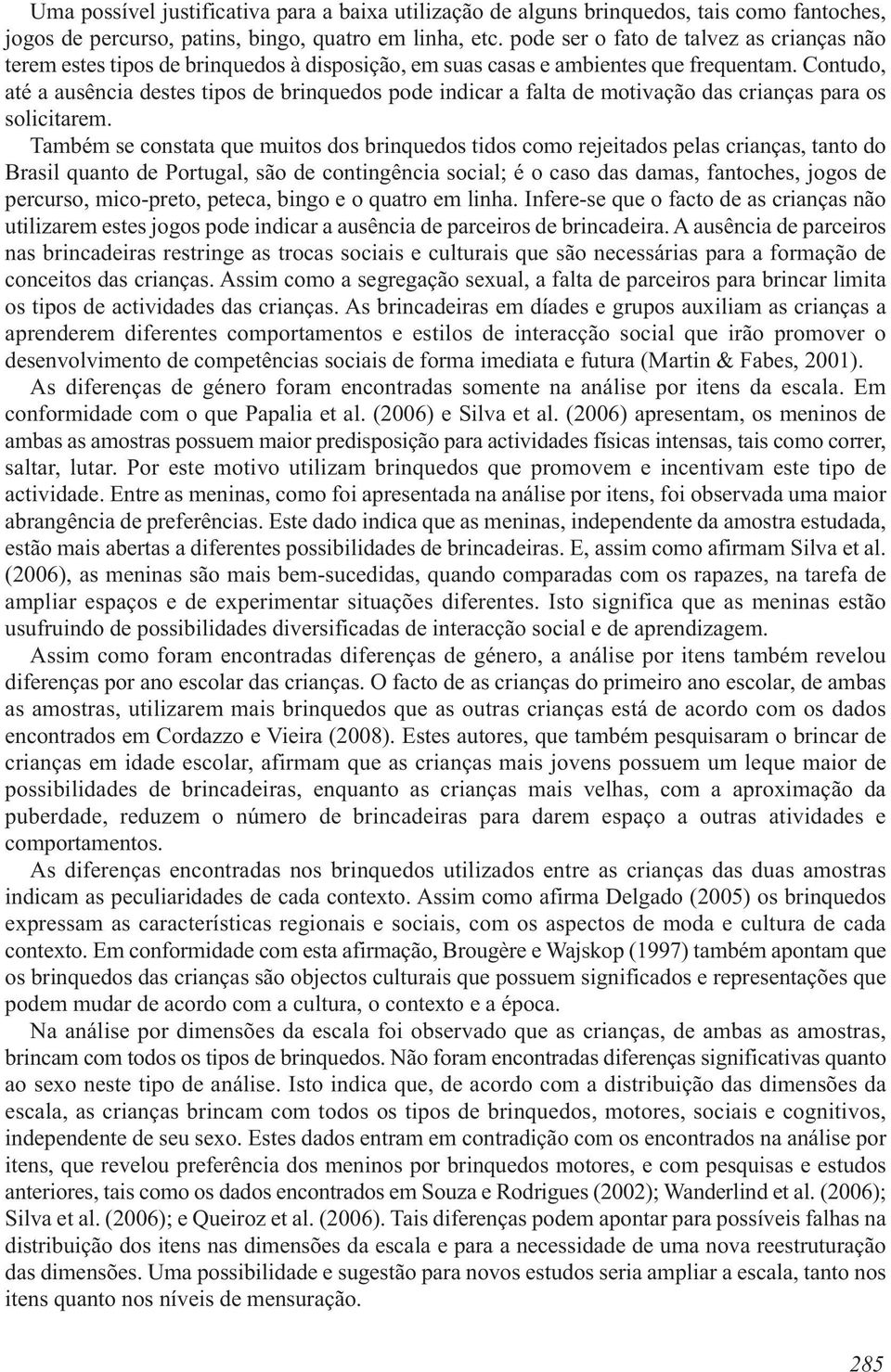 Uma possível justificativa para a baixa utilização de alguns brinquedos, tais como fantoches, jogos de percurso, patins, bingo, quatro em linha, etc. pode ser o fato de talvez as crianças não terem estes tipos de brinquedos à disposição, em suas casas e ambientes que frequentam. Contudo, até a ausência destes tipos de brinquedos pode indicar a falta de motivação das crianças para os solicitarem.

Também se constata que muitos dos brinquedos tidos como rejeitados pelas crianças, tanto do Brasil quanto de Portugal, são de contingência social; é o caso das damas, fantoches, jogos de percurso, mico-preto, peteca, bingo e o quatro em linha. Infere-se que o facto de as crianças não utilizarem estes jogos pode indicar a ausência de parceiros de brincadeira. A ausência de parceiros nas brincadeiras restringe as trocas sociais e culturais que são necessárias para a formação de conceitos das crianças. Assim como a segregação sexual, a falta de parceiros para brincar limita os tipos de actividades das crianças. As brincadeiras em díades e grupos auxiliam as crianças a aprenderem diferentes comportamentos e estilos de interacção social que irão promover o desenvolvimento de competências sociais de forma imediata e futura (Martin & Fabes, 2001).

As diferenças de género foram encontradas somente na análise por itens da escala. Em conformidade com o que Papalia et al. (2006) e Silva et al. (2006) apresentam, os meninos de ambas as amostras possuem maior predisposição para actividades físicas intensas, tais como correr, saltar, lutar. Por este motivo utilizam brinquedos que promovem e incentivam este tipo de actividade. Entre as meninas, como foi apresentada na análise por itens, foi observada uma maior abrangência de preferências. Este dado indica que as meninas, independente da amostra estudada, estão mais abertas a diferentes possibilidades de brincadeiras. E, assim como afirmam Silva et al. (2006), as meninas são mais bem-sucedidas, quando comparadas com os rapazes, na tarefa de ampliar espaços e de experimentar situações diferentes. Isto significa que as meninas estão usufruindo de possibilidades diversificadas de interacção social e de aprendizagem.

Assim como foram encontradas diferenças de género, a análise por itens também revelou diferenças por ano escolar das crianças. O facto de as crianças do primeiro ano escolar, de ambas as amostras, utilizarem mais brinquedos que as outras crianças está de acordo com os dados encontrados em Cordazzo e Vieira (2008). Estes autores, que também pesquisaram o brincar de crianças em idade escolar, afirmam que as crianças mais jovens possuem um leque maior de possibilidades de brincadeiras, enquanto as crianças mais velhas, com a aproximação da puberdade, reduzem o número de brincadeiras para darem espaço a outras atividades e comportamentos.

As diferenças encontradas nos brinquedos utilizados entre as crianças das duas amostras indicam as peculiaridades de cada contexto. Assim como afirma Delgado (2005) os brinquedos expressam as características regionais e sociais, com os aspectos de moda e cultura de cada contexto. Em conformidade com esta afirmação, Brougère e Wajskop (1997) também apontam que os brinquedos das crianças são objectos culturais que possuem significados e representações que podem mudar de acordo com a cultura, o contexto e a época.

Na análise por dimensões da escala foi observado que as crianças, de ambas as amostras, brincam com todos os tipos de brinquedos. Não foram encontradas diferenças significativas quanto ao sexo neste tipo de análise. Isto indica que, de acordo com a distribuição das dimensões da escala, as crianças brincam com todos os tipos de brinquedos, motores, sociais e cognitivos, independente de seu sexo. Estes dados entram em contradição com os encontrados na análise por itens, que revelou preferência dos meninos por brinquedos motores, e com pesquisas e estudos anteriores, tais como os dados encontrados em Souza e Rodrigues (2002); Wanderlind et al. (2006); Silva et al. (2006); e Queiroz et al. (2006). Tais diferenças podem apontar para possíveis falhas na distribuição dos itens nas dimensões da escala e para a necessidade de uma nova reestruturação das dimensões. Uma possibilidade e sugestão para novos estudos seria ampliar a escala, tanto nos itens quanto nos níveis de mensuração.

285